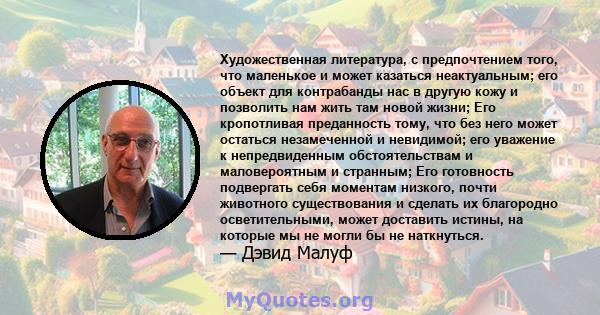 Художественная литература, с предпочтением того, что маленькое и может казаться неактуальным; его объект для контрабанды нас в другую кожу и позволить нам жить там новой жизни; Его кропотливая преданность тому, что без него может остаться незамеченной и невидимой; его уважение к непредвиденным обстоятельствам и маловероятным и странным; Его готовность подвергать себя моментам низкого, почти животного существования и сделать их благородно осветительными, может доставить истины, на которые мы не могли бы не наткнуться.
— Дэвид Малуф

MyQuotes.org